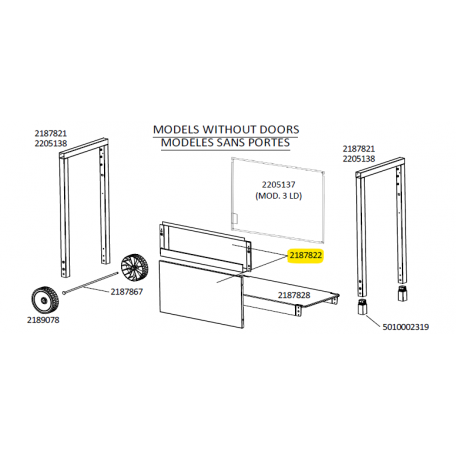 MODELS WITHOUT DOORS
MODELES SANS PORTES

2187821
2205138

2187821
2205138

2205137
(MOD. 3 LD)

2187822

2187867

2187828

2189078

5010002319